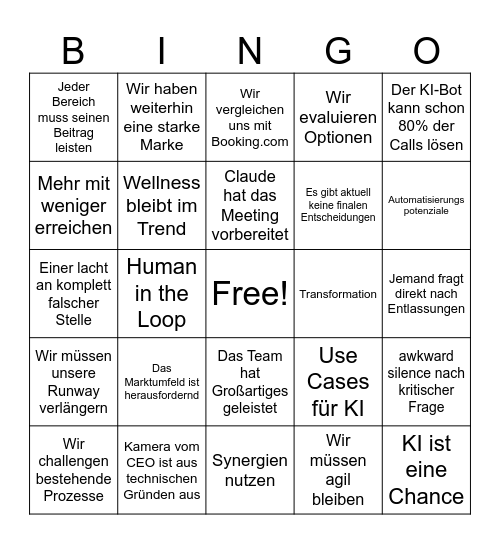 | B | I | N | G | O |
|---|---|---|---|---|
| Jeder Bereich muss seinen Beitrag leisten | Wir haben weiterhin eine starke Marke | Wir vergleichen uns mit Booking.com | Wir evaluieren Optionen | Der KI-Bot kann schon 80% der Calls lösen |
| Mehr mit weniger erreichen | Wellness bleibt im Trend | Claude hat das Meeting vorbereitet | Es gibt aktuell keine finalen Entscheidungen | Automatisierungs potenziale |
| Einer lacht an komplett falscher Stelle | Human in the Loop | Free! | Transformation | Jemand fragt direkt nach Entlassungen |
| Wir müssen unsere Runway verlängern | Das Marktumfeld ist herausfordernd | Das Team hat Großartiges geleistet | Use Cases für KI | awkward silence nach kritischer Frage |
| Wir challengen bestehende Prozesse | Kamera vom CEO ist aus technischen Gründen aus | Synergien nutzen | Wir müssen agil bleiben | KI ist eine Chance |